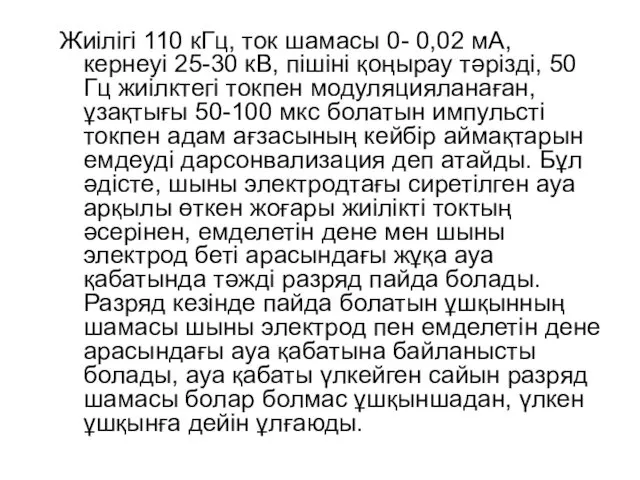 Жиілігі 110 кГц, ток шамасы 0- 0,02 мА, кернеуі 25-30 кВ, пішіні қоңырау тәрізді, 50 Гц жиілктегі токпен модуляцияланаған, ұзақтығы 50-100 мкс болатын импульсті токпен адам ағзасының кейбір аймақтарын емдеуді дарсонвализация деп атайды. Бұл әдісте, шыны электродтағы сиретілген ауа арқылы өткен жоғары жиілікті токтың әсерінен, емделетін дене мен шыны электрод беті арасындағы жұқа ауа қабатында тәжді разряд пайда болады. Разряд кезінде пайда болатын ұшқынның шамасы шыны электрод пен емделетін дене арасындағы ауа қабатына байланысты болады, ауа қабаты үлкейген сайын разряд шамасы болар болмас ұшқыншадан, үлкен ұшқынға дейін ұлғаюды.